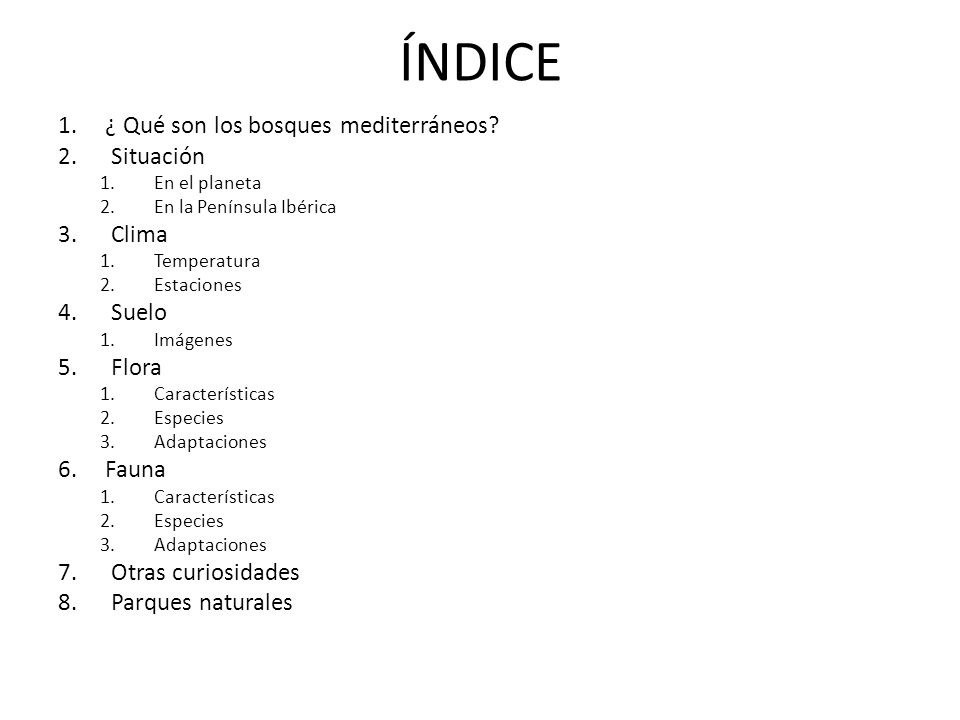 ÍNDICE

1. ¿ Qué son los bosques mediterráneos?
2. Situación
 1. En el planeta
 2. En la Península Ibérica
3. Clima
 1. Temperatura
 2. Estaciones
4. Suelo
 1. Imágenes
5. Flora
 1. Características
 2. Especies
 3. Adaptaciones
6. Fauna
 1. Características
 2. Especies
 3. Adaptaciones
7. Otras curiosidades
8. Parques naturales